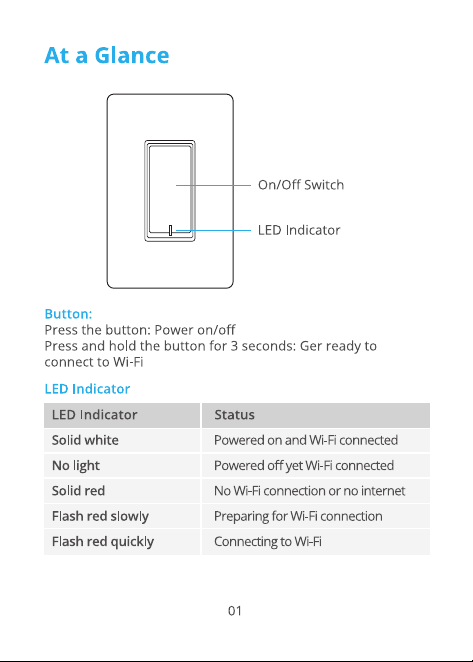 At a Glance

On/Off Switch

LED Indicator

Button:
Press the button: Power on/off
Press and hold the button for 3 seconds: Ger ready to connect to Wi-Fi

LED Indicator

| LED Indicator | Status |
|---|---|
| Solid white | Powered on and Wi-Fi connected |
| No light | Powered off yet Wi-Fi connected |
| Solid red | No Wi-Fi connection or no internet |
| Flash red slowly | Preparing for Wi-Fi connection |
| Flash red quickly | Connecting to Wi-Fi |

01